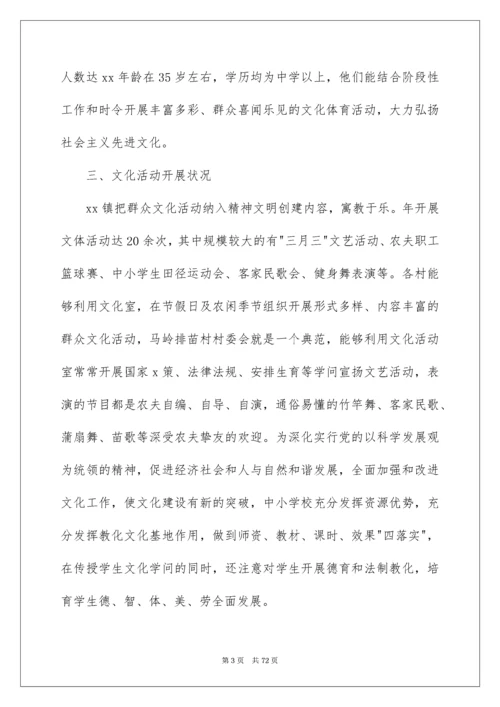 人数达 xx 年龄在 35 岁左右，学历均为中学以上，他们能结合阶段性工作和时令开展丰富多彩、群众喜闻乐见的文化体育活动，大力弘扬社会主义先进文化。

三、文化活动开展状况

xx 镇把群众文化活动纳入精神文明创建内容，寓教于乐。年开展文体活动达 20 余次，其中规模较大的有"三月三"文艺活动、农夫职工篮球赛、中小学生田径运动会、客家民歌会、健身舞表演等。各村能够利用文化室，在节假日及农闲季节组织开展形式多样、内容丰富的群众文化活动，马岭排苗村村委会就是一个典范，能够利用文化活动室常常开展国家 x 策、法律法规、安排生育等学问宣扬文艺活动，表演的节目都是农夫自编、自导、自演，通俗易懂的竹竿舞、客家民歌、蒲扇舞、苗歌等深受农夫挚友的欢迎。为深化实行党的以科学发展观为统领的精神，促进经济社会和人与自然和谐发展，全面加强和改进文化工作，使文化建设有新的突破，中小学校充分发挥资源优势，充分发挥教化文化基地作用，做到师资、教材、课时、效果"四落实"，在传授学生文化学问的同时，还注意对学生开展德育和法制教化，培育学生德、智、体、美、劳全面发展。

第 3 页　共 72 页